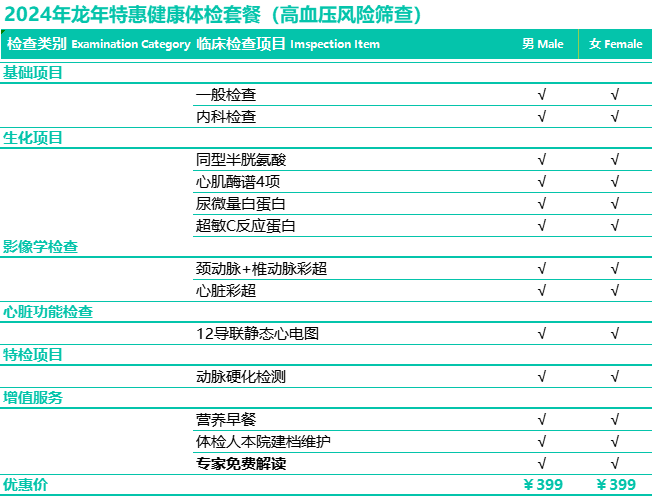 2024年龙年特惠健康体检套餐（高血压风险筛查）

| 检查类别 Examination Category | 临床检查项目 Imspection Item | 男 Male | 女 Female |
|---|---|---|---|
| 基础项目 | | | |
| | 一般检查 | √ | √ |
| | 内科检查 | √ | √ |
| 生化项目 | | | |
| | 同型半胱氨酸 | √ | √ |
| | 心肌酶谱4项 | √ | √ |
| | 尿微量白蛋白 | √ | √ |
| | 超敏C反应蛋白 | √ | √ |
| 影像学检查 | | | |
| | 颈动脉+椎动脉彩超 | √ | √ |
| | 心脏彩超 | √ | √ |
| 心脏功能检查 | | | |
| | 12导联静态心电图 | √ | √ |
| 特检项目 | | | |
| | 动脉硬化检测 | √ | √ |
| 增值服务 | | | |
| | 营养早餐 | √ | √ |
| | 体检人本院建档维护 | √ | √ |
| | 专家免费解读 | √ | √ |
| 优惠价 | | ￥399 | ￥399 |